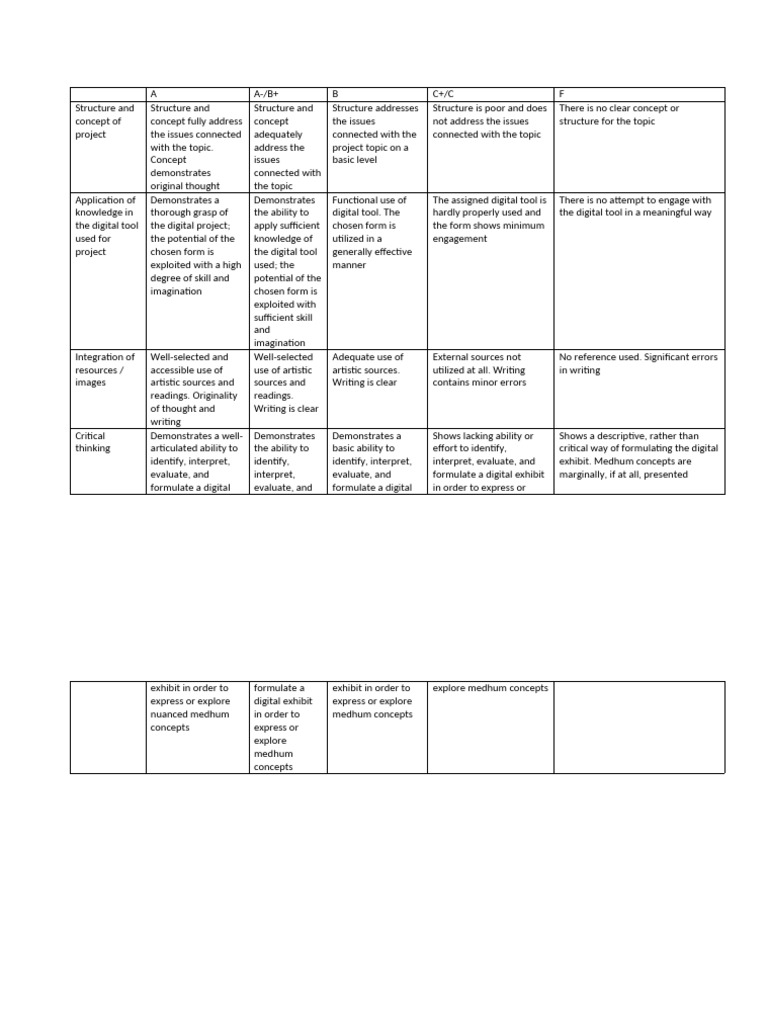 | | A | A-/B+ | B | C+/C | F |
|---|---|---|---|---|---|
| Structure and concept of project | Structure and concept fully address the issues connected with the topic. Concept demonstrates original thought | Structure and concept adequately address the issues connected with the topic | Structure addresses the issues connected with the project topic on a basic level | Structure is poor and does not address the issues connected with the topic | There is no clear concept or structure for the topic |
| Application of knowledge in the digital tool used for project | Demonstrates a thorough grasp of the digital project; the potential of the chosen form is exploited with a high degree of skill and imagination | Demonstrates the ability to apply sufficient knowledge of the digital tool used; the potential of the chosen form is exploited with sufficient skill and imagination | Functional use of digital tool. The chosen form is utilized in a generally effective manner | The assigned digital tool is hardly properly used and the form shows minimum engagement | There is no attempt to engage with the digital tool in a meaningful way |
| Integration of resources / images | Well-selected and accessible use of artistic sources and readings. Originality of thought and writing | Well-selected use of artistic sources and readings. Writing is clear | Adequate use of artistic sources. Writing is clear | External sources not utilized at all. Writing contains minor errors | No reference used. Significant errors in writing |
| Critical thinking | Demonstrates a well-articulated ability to identify, interpret, evaluate, and formulate a digital | Demonstrates the ability to identify, interpret, evaluate, and | Demonstrates a basic ability to identify, interpret, evaluate, and formulate a digital | Shows lacking ability or effort to identify, interpret, evaluate, and formulate a digital exhibit in order to express or | Shows a descriptive, rather than critical way of formulating the digital exhibit. Medhum concepts are marginally, if at all, presented |

| | | | | | |
|---|---|---|---|---|---|
| | exhibit in order to express or explore nuanced medhum concepts | formulate a digital exhibit in order to express or explore medhum concepts | exhibit in order to express or explore medhum concepts | explore medhum concepts | |